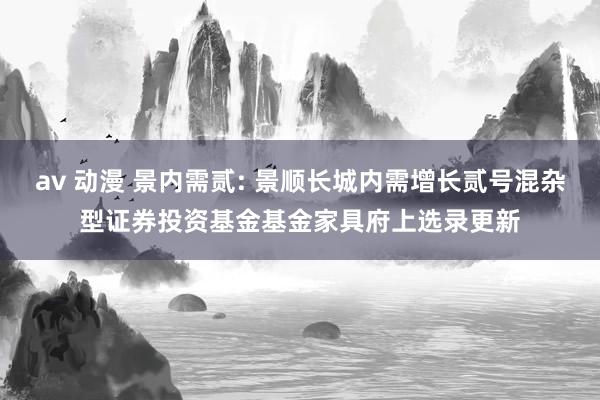 av 动漫 景内需贰: 景顺长城内需增长贰号混杂型证券投资基金基金家具府上选录更新